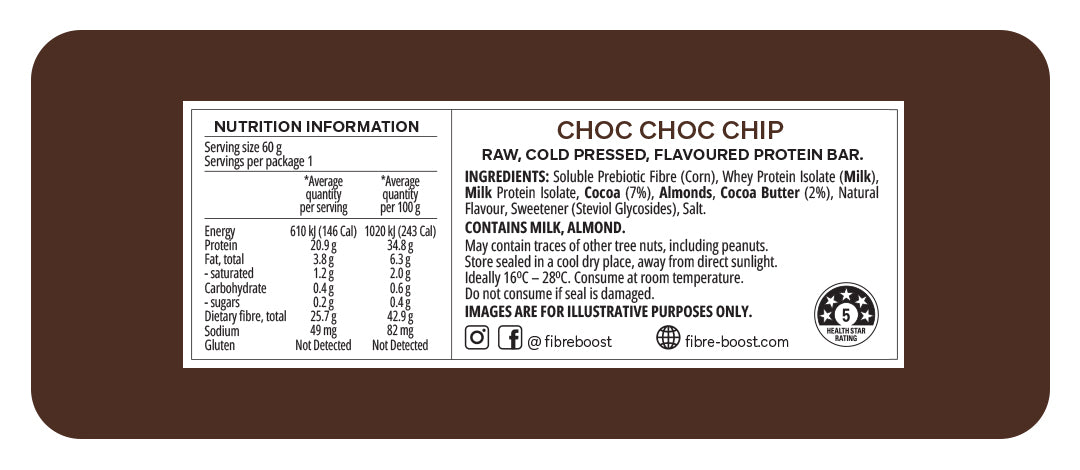 NUTRITION INFORMATION

Serving size 60 g
Servings per package 1

| | *Average quantity per serving | *Average quantity per 100 g |
|---|---|---|
| Energy | 610 kJ (146 Cal) | 1020 kJ (243 Cal) |
| Protein | 20.9 g | 34.8 g |
| Fat, total | 3.8 g | 6.3 g |
| - saturated | 1.2 g | 2.0 g |
| Carbohydrate | 0.4 g | 0.6 g |
| - sugars | 0.2 g | 0.4 g |
| Dietary fibre, total | 25.7 g | 42.9 g |
| Sodium | 49 mg | 82 mg |
| Gluten | Not Detected | Not Detected |

CHOC CHOC CHIP

RAW, COLD PRESSED, FLAVOURED PROTEIN BAR.

INGREDIENTS: Soluble Prebiotic Fibre (Corn), Whey Protein Isolate (Milk), Milk Protein Isolate, Cocoa (7%), Almonds, Cocoa Butter (2%), Natural Flavour, Sweetener (Steviol Glycosides), Salt.

CONTAINS MILK, ALMOND.

May contain traces of other tree nuts, including peanuts.
Store sealed in a cool dry place, away from direct sunlight.
Ideally 16ºC – 28ºC. Consume at room temperature.
Do not consume if seal is damaged.

IMAGES ARE FOR ILLUSTRATIVE PURPOSES ONLY.

@ fibreboost

fibre-boost.com

5
HEALTH STAR RATING